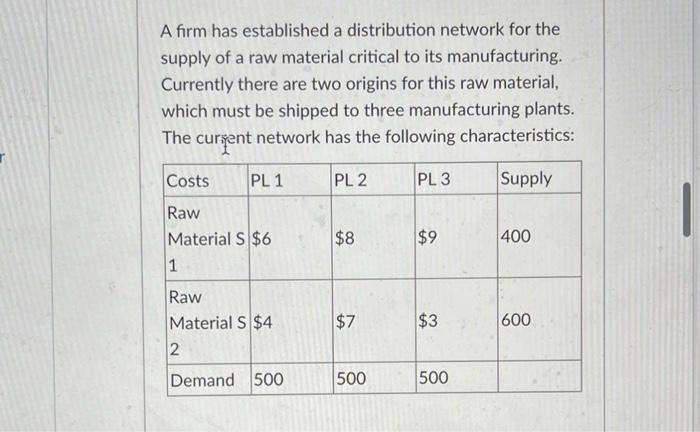 A firm has established a distribution network for the supply of a raw material critical to its manufacturing. Currently there are two origins for this raw material, which must be shipped to three manufacturing plants. The current network has the following characteristics:

| Costs | PL 1 | PL 2 | PL 3 | Supply |
|---|---|---|---|---|
| Raw Material S 1 | \$6 | \$8 | \$9 | 400 |
| Raw Material S 2 | \$4 | \$7 | \$3 | 600 |
| Demand | 500 | 500 | 500 | |